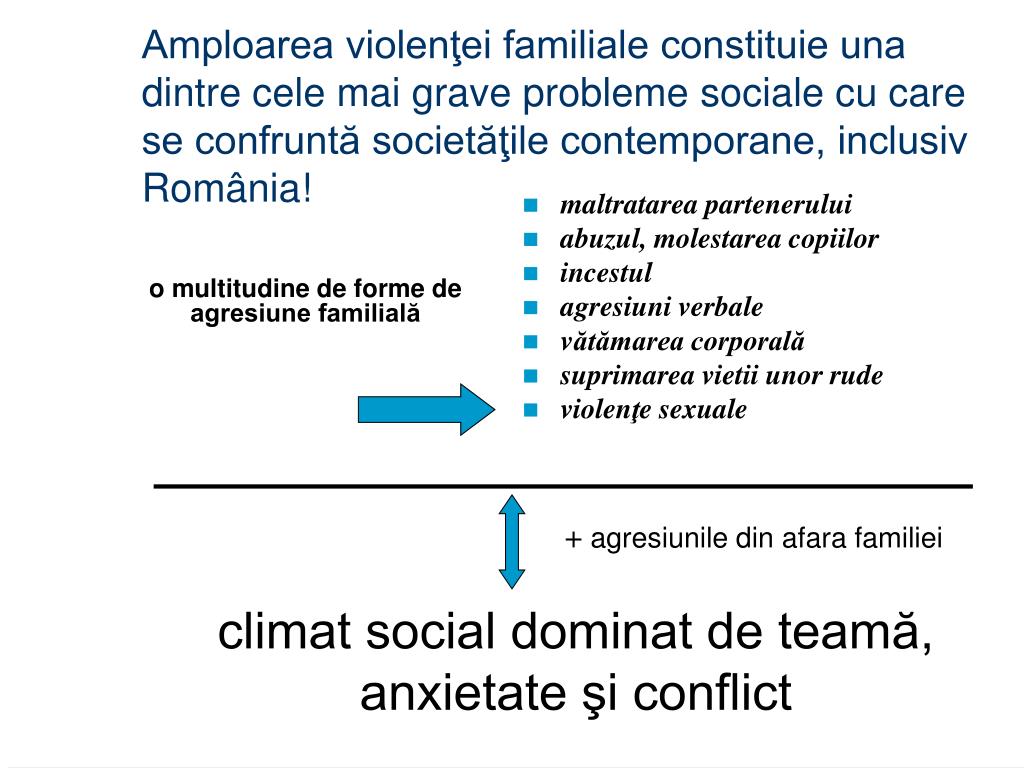 Amploarea violenţei familiale constituie una dintre cele mai grave probleme sociale cu care se confruntă societăţile contemporane, inclusiv România!

o multitudine de forme de agresiune familială

• maltratarea partenerului
• abuzul, molestarea copiilor
• incestul
• agresiuni verbale
• vătămarea corporală
• suprimarea vietii unor rude
• violenţe sexuale

+ agresiunile din afara familiei

climat social dominat de teamă, anxietate şi conflict